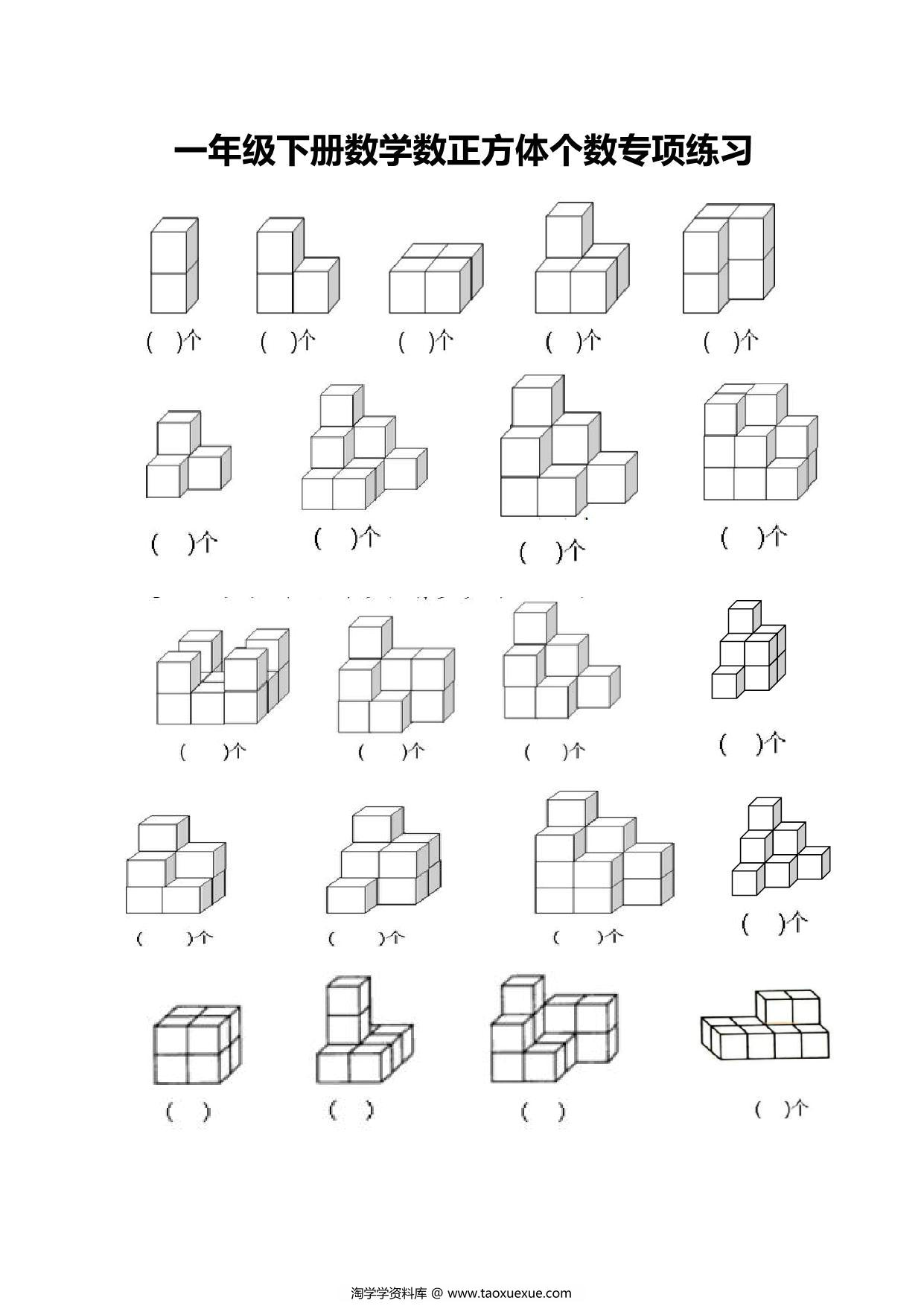 一年级下册数学数正方体个数专项练习

(　)个　(　)个　(　)个　(　)个　(　)个

(　)个　(　)个　(　)个　(　)个

(　)个　(　)个　(　)个　(　)个

(　)个　(　)个　(　)个　(　)个

(　)　(　)　(　)　(　)个

淘学学资料库 @ www.taoxuexue.com